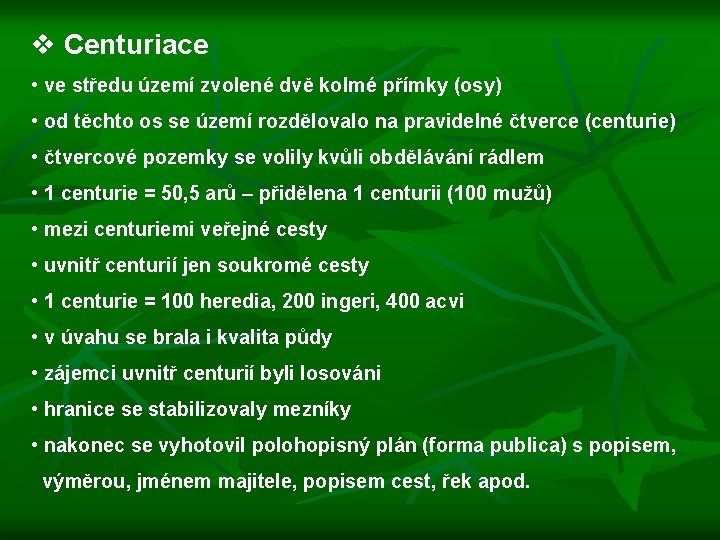 ❖ Centuriace

• ve středu území zvolené dvě kolmé přímky (osy)
• od těchto os se území rozdělovalo na pravidelné čtverce (centurie)
• čtvercové pozemky se volily kvůli obdělávání rádlem
• 1 centurie = 50,5 arů – přidělena 1 centurii (100 mužů)
• mezi centuriemi veřejné cesty
• uvnitř centurií jen soukromé cesty
• 1 centurie = 100 heredia, 200 ingeri, 400 acvi
• v úvahu se brala i kvalita půdy
• zájemci uvnitř centurií byli losováni
• hranice se stabilizovaly mezníky
• nakonec se vyhotovil polohopisný plán (forma publica) s popisem, výměrou, jménem majitele, popisem cest, řek apod.